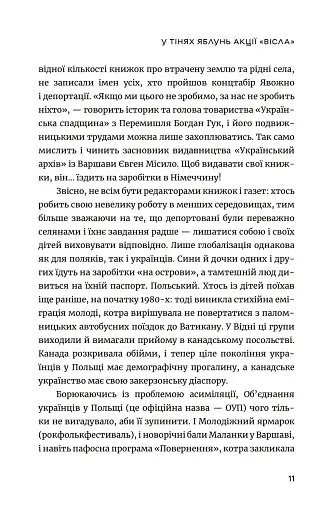 У ТІНЯХ ЯБЛУНЬ АКЦІЇ «ВІСЛА»

відної кількості книжок про втрачену землю та рідні села, не записали імен усіх, хто пройшов концтабір Явожно і депортації. «Якщо ми цього не зробимо, за нас не зробить ніхто», — говорить історик та голова товариства «Українська спадщина» з Перемишля Богдан Гук, і його подвижницькими трудами можна лише захоплюватись. Так само мислить і чинить засновник видавництва «Український архів» із Варшави Євген Місило. Щоб видавати свої книжки, він... їздить на заробітки в Німеччину!

Звісно, не всім бути редакторами книжок і газет: хтось робить свою невелику роботу в менших середовищах, тим більше зважаючи на те, що депортовані були переважно селянами і їхнє завдання радше — лишатися собою і своїх дітей виховувати відповідно. Лише глобалізація однакова як для поляків, так і українців. Сини й дочки одних і других їдуть на заробітки «на острови», а тамтешній люд дивиться на їхній паспорт. Польський. Хтось із дітей поїхав іще раніше, на початку 1980-х: тоді виникла стихійна еміграція молоді, котра вирішувала не повертатися з паломницьких автобусних поїздок до Ватикану. У Відні ці групи виходили й вимагали прийому в канадському посольстві. Канада розкривала обійми, і тепер ціле покоління українців у Польщі має демографічну прогалину, а канадське українство має свою закерзонську діаспору.

Борюкаючись із проблемою асиміляції, Об'єднання українців у Польщі (це офіційна назва — ОУП) чого тільки не вигадувало, аби її зупинити. І Молодіжний ярмарок (рокфолькфестиваль), і новорічні бали Маланки у Варшаві, і навіть пафосна програма «Повернення», котра закликала

11